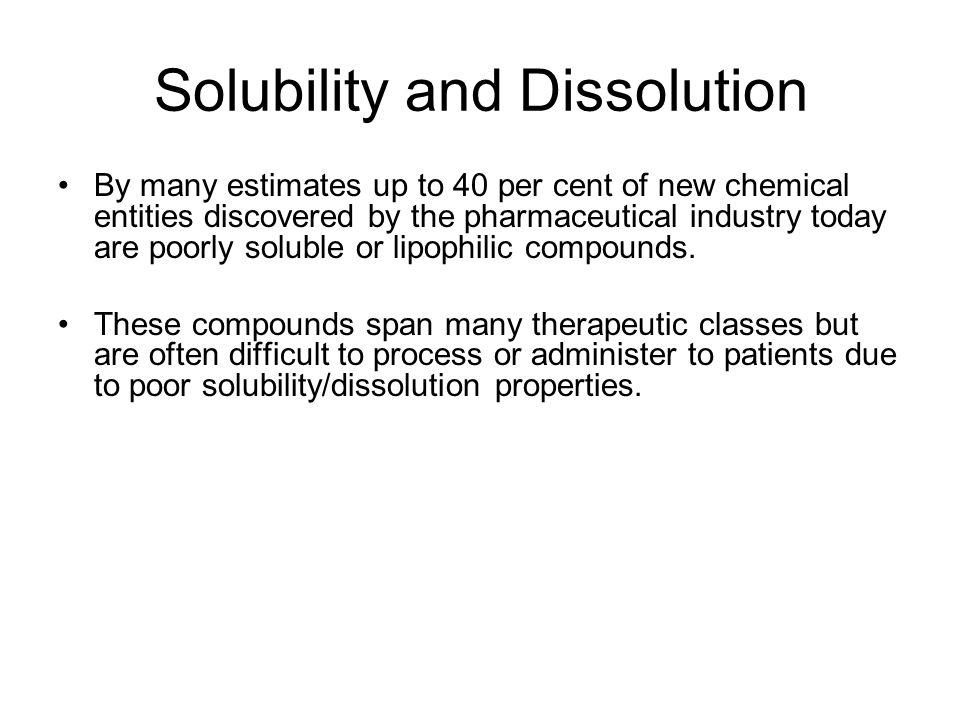 Solubility and Dissolution

• By many estimates up to 40 per cent of new chemical entities discovered by the pharmaceutical industry today are poorly soluble or lipophilic compounds.

• These compounds span many therapeutic classes but are often difficult to process or administer to patients due to poor solubility/dissolution properties.